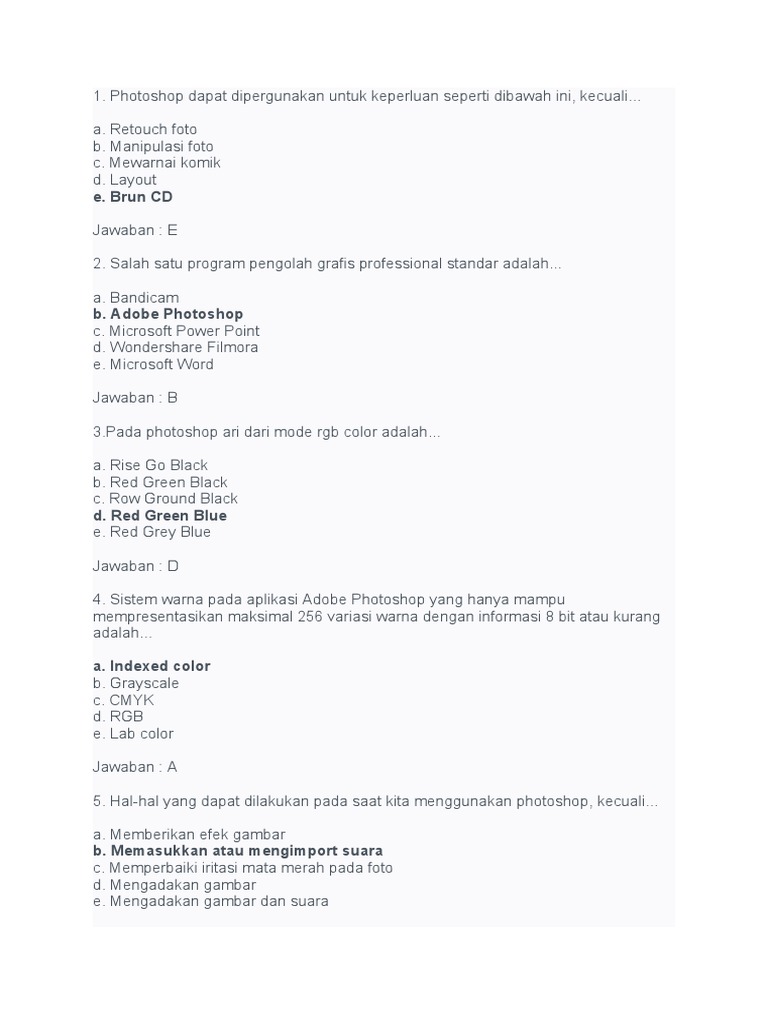 1. Photoshop dapat dipergunakan untuk keperluan seperti dibawah ini, kecuali...

a. Retouch foto
b. Manipulasi foto
c. Mewarnai komik
d. Layout
e. Brun CD

Jawaban : E

2. Salah satu program pengolah grafis professional standar adalah...

a. Bandicam
b. Adobe Photoshop
c. Microsoft Power Point
d. Wondershare Filmora
e. Microsoft Word

Jawaban : B

3.Pada photoshop ari dari mode rgb color adalah...

a. Rise Go Black
b. Red Green Black
c. Row Ground Black
d. Red Green Blue
e. Red Grey Blue

Jawaban : D

4. Sistem warna pada aplikasi Adobe Photoshop yang hanya mampu mempresentasikan maksimal 256 variasi warna dengan informasi 8 bit atau kurang adalah...

a. Indexed color
b. Grayscale
c. CMYK
d. RGB
e. Lab color

Jawaban : A

5. Hal-hal yang dapat dilakukan pada saat kita menggunakan photoshop, kecuali...

a. Memberikan efek gambar
b. Memasukkan atau mengimport suara
c. Memperbaiki iritasi mata merah pada foto
d. Mengadakan gambar
e. Mengadakan gambar dan suara